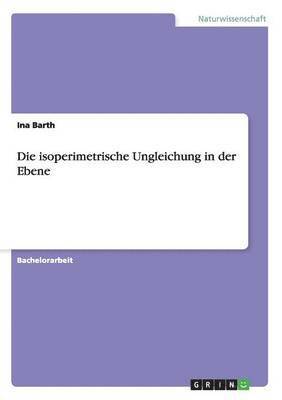 Naturwissenschaft

Ina Barth

Die isoperimetrische Ungleichung in der Ebene

Bachelorarbeit

GRIN